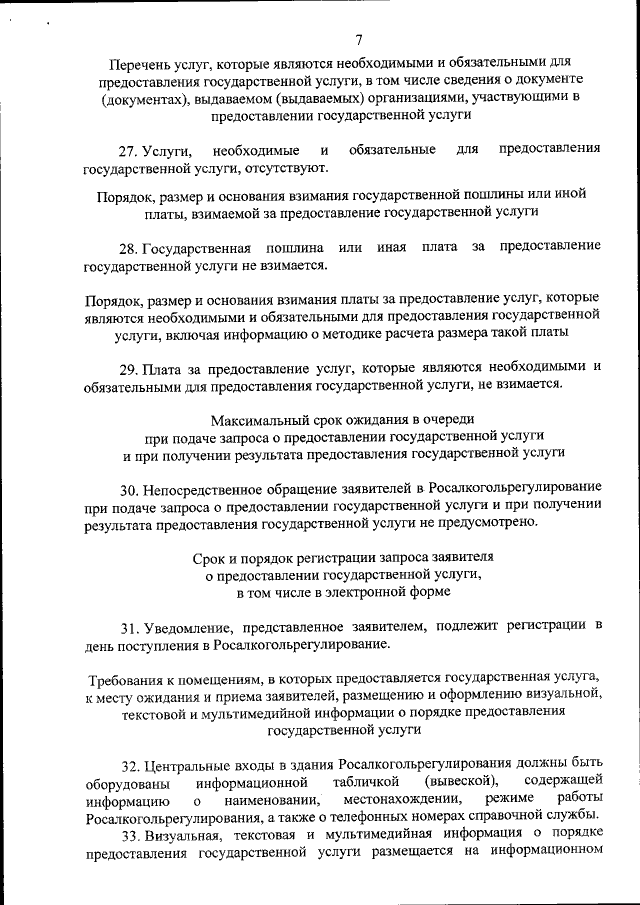 7

Перечень услуг, которые являются необходимыми и обязательными для предоставления государственной услуги, в том числе сведения о документе (документах), выдаваемом (выдаваемых) организациями, участвующими в предоставлении государственной услуги

27. Услуги, необходимые и обязательные для предоставления государственной услуги, отсутствуют.

Порядок, размер и основания взимания государственной пошлины или иной платы, взимаемой за предоставление государственной услуги

28. Государственная пошлина или иная плата за предоставление государственной услуги не взимается.

Порядок, размер и основания взимания платы за предоставление услуг, которые являются необходимыми и обязательными для предоставления государственной услуги, включая информацию о методике расчета размера такой платы

29. Плата за предоставление услуг, которые являются необходимыми и обязательными для предоставления государственной услуги, не взимается.

Максимальный срок ожидания в очереди при подаче запроса о предоставлении государственной услуги и при получении результата предоставления государственной услуги

30. Непосредственное обращение заявителей в Росалкогольрегулирование при подаче запроса о предоставлении государственной услуги и при получении результата предоставления государственной услуги не предусмотрено.

Срок и порядок регистрации запроса заявителя о предоставлении государственной услуги, в том числе в электронной форме

31. Уведомление, представленное заявителем, подлежит регистрации в день поступления в Росалкогольрегулирование.

Требования к помещениям, в которых предоставляется государственная услуга, к месту ожидания и приема заявителей, размещению и оформлению визуальной, текстовой и мультимедийной информации о порядке предоставления государственной услуги

32. Центральные входы в здания Росалкогольрегулирования должны быть оборудованы информационной табличкой (вывеской), содержащей информацию о наименовании, местонахождении, режиме работы Росалкогольрегулирования, а также о телефонных номерах справочной службы.

33. Визуальная, текстовая и мультимедийная информация о порядке предоставления государственной услуги размещается на информационном